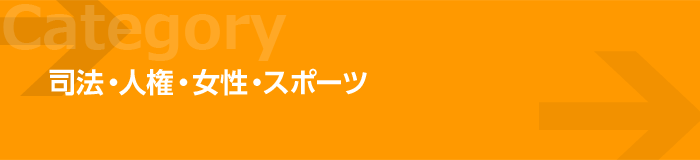 Category

司法・人権・女性・スポーツ